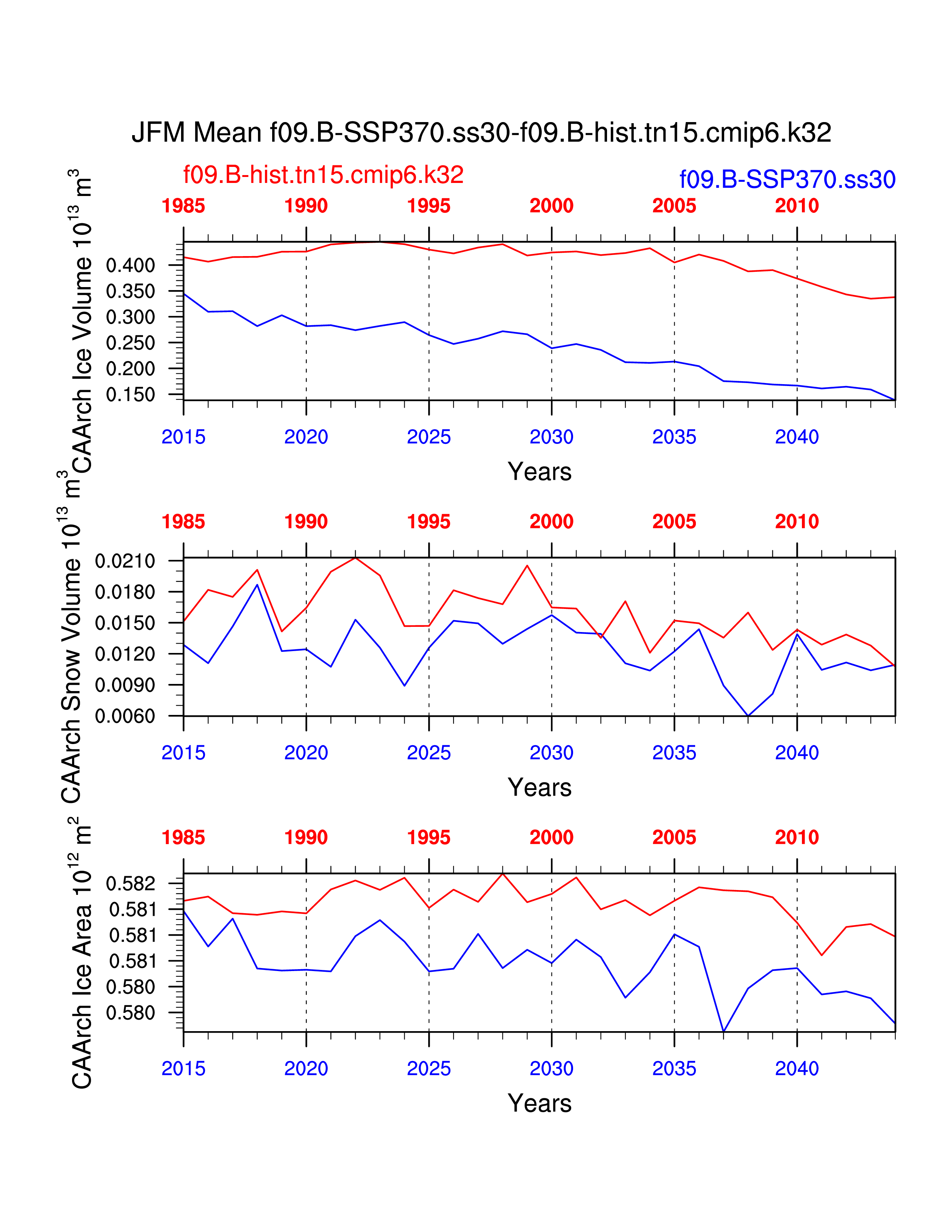 JFM Mean f09.B-SSP370.ss30-f09.B-hist.tn15.cmip6.k32

f09.B-hist.tn15.cmip6.k32

f09.B-SSP370.ss30

1985 1990 1995 2000 2005 2010

CAArch Ice Volume $10^{13}$ $m^3$

0.400
0.350
0.300
0.250
0.200
0.150

2015 2020 2025 2030 2035 2040

Years

1985 1990 1995 2000 2005 2010

CAArch Snow Volume $10^{13}$ $m^3$

0.0210
0.0180
0.0150
0.0120
0.0090
0.0060

2015 2020 2025 2030 2035 2040

Years

1985 1990 1995 2000 2005 2010

CAArch Ice Area $10^{12}$ $m^2$

0.582
0.581
0.581
0.581
0.580
0.580

2015 2020 2025 2030 2035 2040

Years